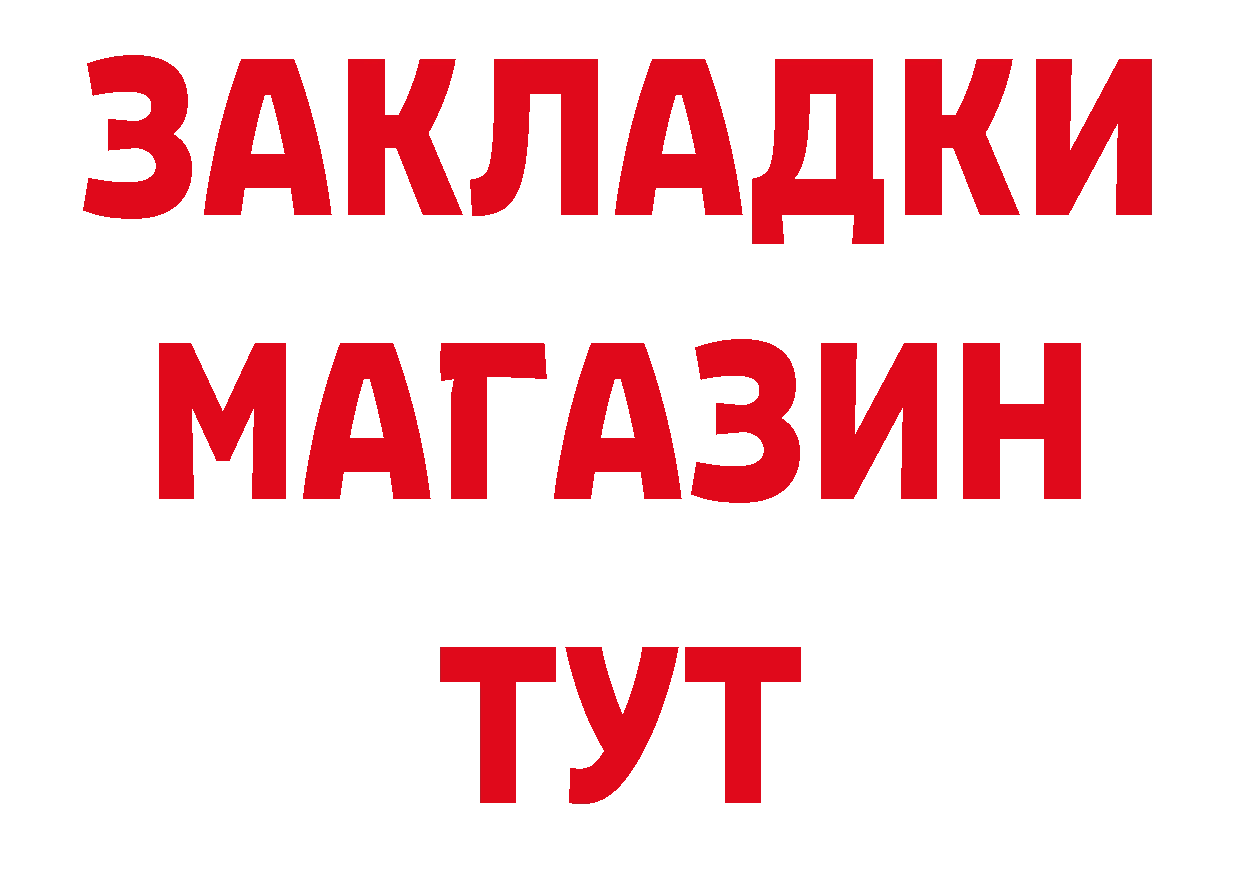 ЗАКЛАДКИ
МАГАЗИН
ТУТ